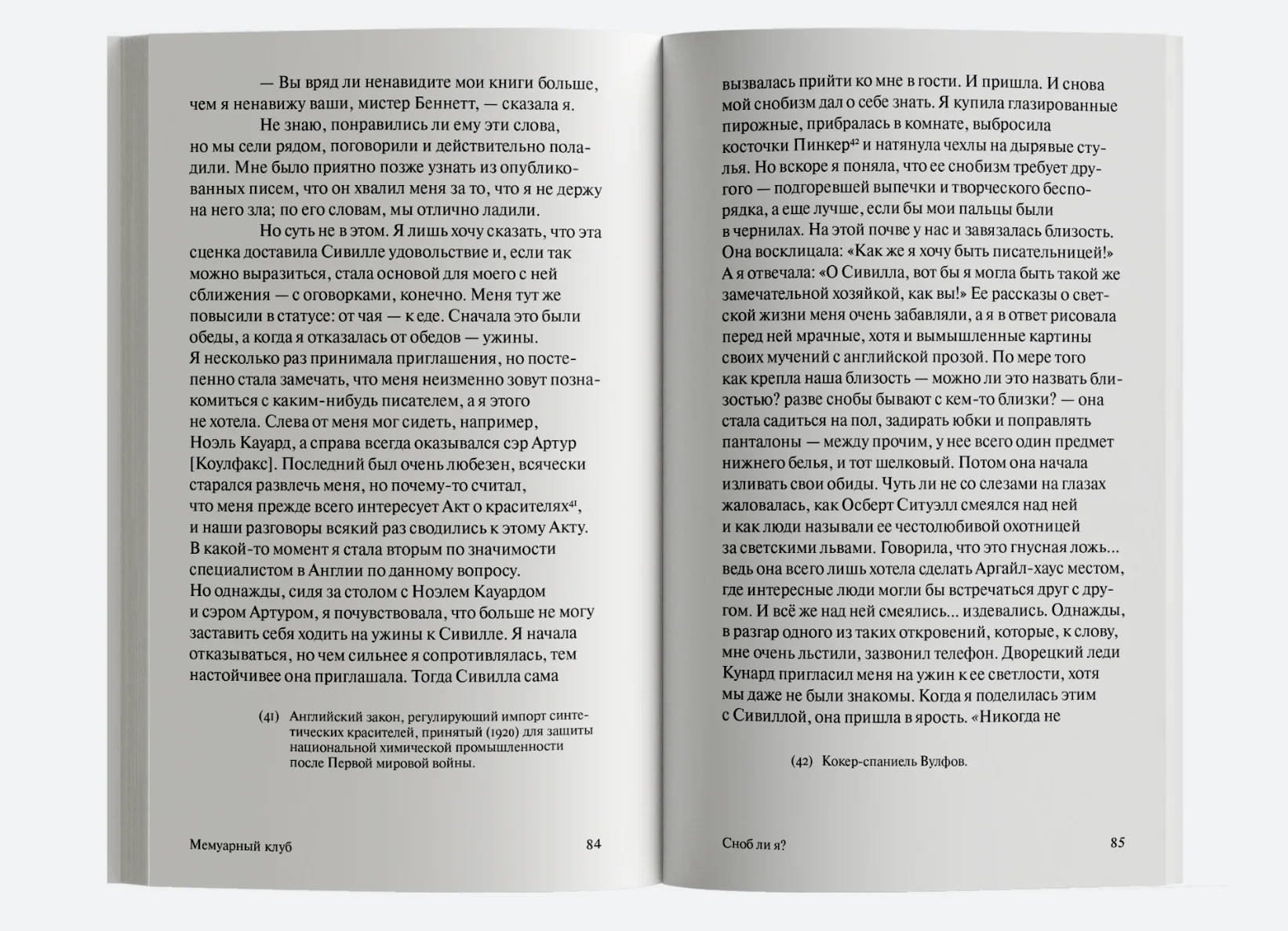 — Вы вряд ли ненавидите мои книги больше, чем я ненавижу ваши, мистер Беннетт, — сказала я.

Не знаю, понравились ли ему эти слова, но мы сели рядом, поговорили и действительно поладили. Мне было приятно позже узнать из опубликованных писем, что он хвалил меня за то, что я не держу на него зла; по его словам, мы отлично ладили.

Но суть не в этом. Я лишь хочу сказать, что эта сценка доставила Сивилле удовольствие и, если так можно выразиться, стала основой для моего с ней сближения — с оговорками, конечно. Меня тут же повысили в статусе: от чая — к еде. Сначала это были обеды, а когда я отказалась от обедов — ужины. Я несколько раз принимала приглашения, но постепенно стала замечать, что меня неизменно зовут познакомиться с каким-нибудь писателем, а я этого не хотела. Слева от меня мог сидеть, например, Ноэль Кауард, а справа всегда оказывался сэр Артур [Коулфакс]. Последний был очень любезен, всячески старался развлечь меня, но почему-то считал, что меня прежде всего интересует Акт о красителях$^{41}$, и наши разговоры всякий раз сводились к этому Акту. В какой-то момент я стала вторым по значимости специалистом в Англии по данному вопросу. Но однажды, сидя за столом с Ноэлем Кауардом и сэром Артуром, я почувствовала, что больше не могу заставить себя ходить на ужины к Сивилле. Я начала отказываться, но чем сильнее я сопротивлялась, тем настойчивее она приглашала. Тогда Сивилла сама

(41) Английский закон, регулирующий импорт синтетических красителей, принятый (1920) для защиты национальной химической промышленности после Первой мировой войны.

Мемуарный клуб 84

вызвалась прийти ко мне в гости. И пришла. И снова мой снобизм дал о себе знать. Я купила глазированные пирожные, прибралась в комнате, выбросила косточки Пинкер$^{42}$ и натянула чехлы на дырявые стулья. Но вскоре я поняла, что ее снобизм требует другого — подгоревшей выпечки и творческого беспорядка, а еще лучше, если бы мои пальцы были в чернилах. На этой почве у нас и завязалась близость. Она восклицала: «Как же я хочу быть писательницей!» А я отвечала: «О Сивилла, вот бы я могла быть такой же замечательной хозяйкой, как вы!» Ее рассказы о светской жизни меня очень забавляли, а я в ответ рисовала перед ней мрачные, хотя и вымышленные картины своих мучений с английской прозой. По мере того как крепла наша близость — можно ли это назвать близостью? разве снобы бывают с кем-то близки? — она стала садиться на пол, задирать юбки и поправлять панталоны — между прочим, у нее всего один предмет нижнего белья, и тот шелковый. Потом она начала изливать свои обиды. Чуть ли не со слезами на глазах жаловалась, как Осберт Ситуэлл смеялся над ней и как люди называли ее честолюбивой охотницей за светскими львами. Говорила, что это гнусная ложь... ведь она всего лишь хотела сделать Аргайл-хаус местом, где интересные люди могли бы встречаться друг с другом. И всё же над ней смеялись... издевались. Однажды, в разгар одного из таких откровений, которые, к слову, мне очень льстили, зазвонил телефон. Дворецкий леди Кунард пригласил меня на ужин к ее светлости, хотя мы даже не были знакомы. Когда я поделилась этим с Сивиллой, она пришла в ярость. «Никогда не

(42) Кокер-спаниель Вулфов.

Сноб ли я? 85